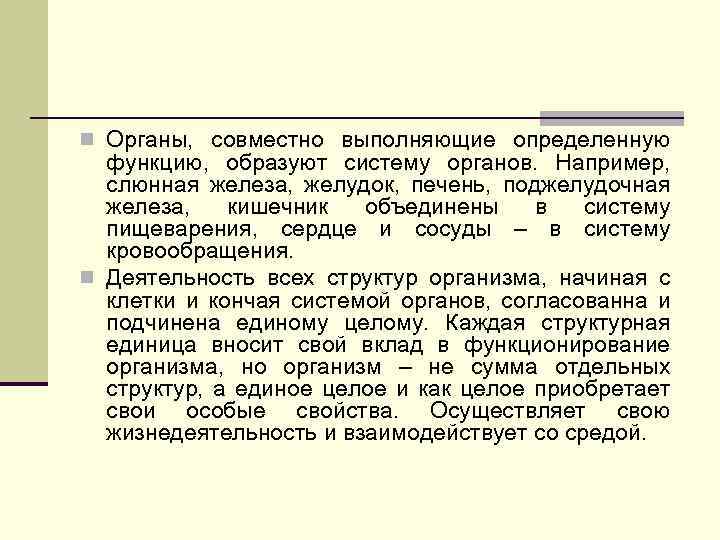 Органы, совместно выполняющие определенную функцию, образуют систему органов. Например, слюнная железа, желудок, печень, поджелудочная железа, кишечник объединены в систему пищеварения, сердце и сосуды – в систему кровообращения.

Деятельность всех структур организма, начиная с клетки и кончая системой органов, согласованна и подчинена единому целому. Каждая структурная единица вносит свой вклад в функционирование организма, но организм – не сумма отдельных структур, а единое целое и как целое приобретает свои особые свойства. Осуществляет свою жизнедеятельность и взаимодействует со средой.